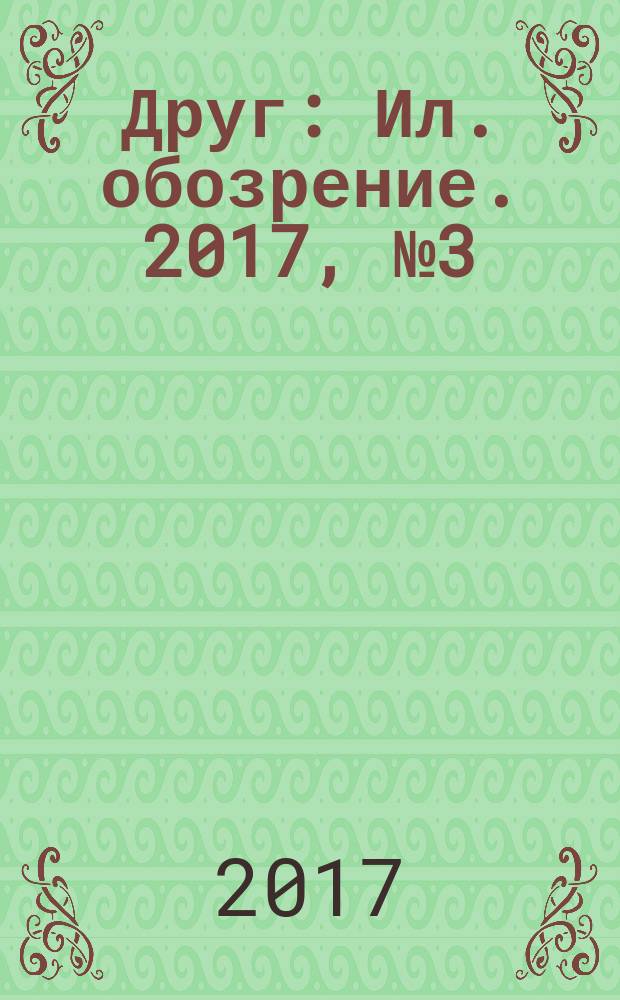 Друг : Ил. обозрение. 2017, №3

2017